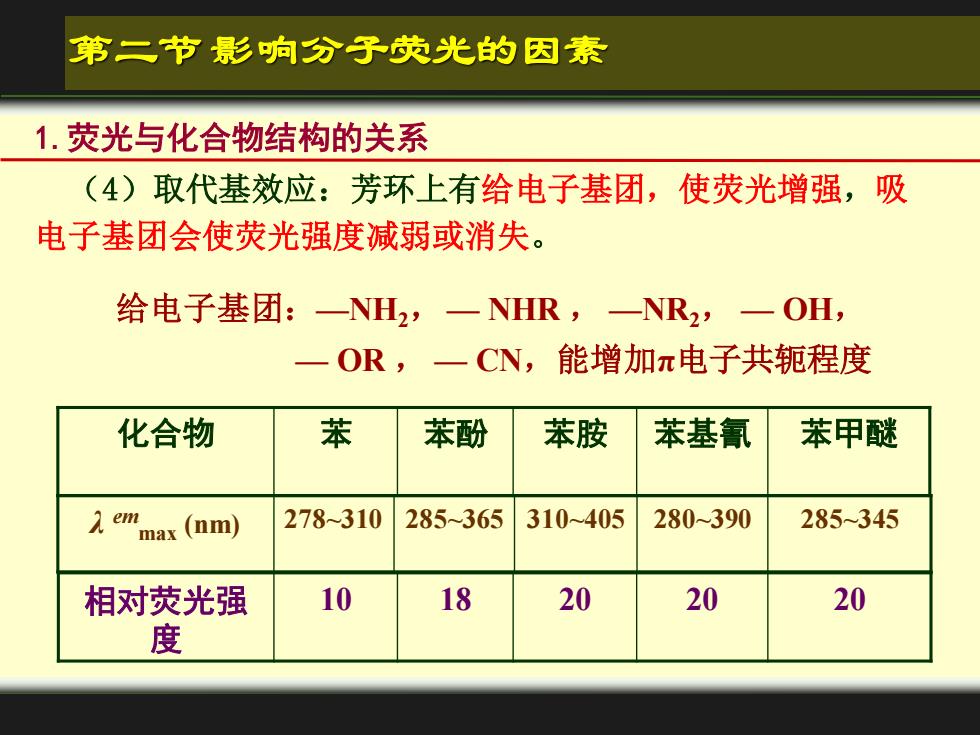 第二节 影响分子荧光的因素

1. 荧光与化合物结构的关系

（4）取代基效应：芳环上有给电子基团，使荧光增强，吸电子基团会使荧光强度减弱或消失。

给电子基团：—$NH_2$， — NHR ， —$NR_2$， — OH， — OR ， — CN，能增加π电子共轭程度

| 化合物 | 苯 | 苯酚 | 苯胺 | 苯基氰 | 苯甲醚 |
|---|---|---|---|---|---|
| $\lambda^{em}_{max}$ (nm) | 278~310 | 285~365 | 310~405 | 280~390 | 285~345 |
| 相对荧光强度 | 10 | 18 | 20 | 20 | 20 |